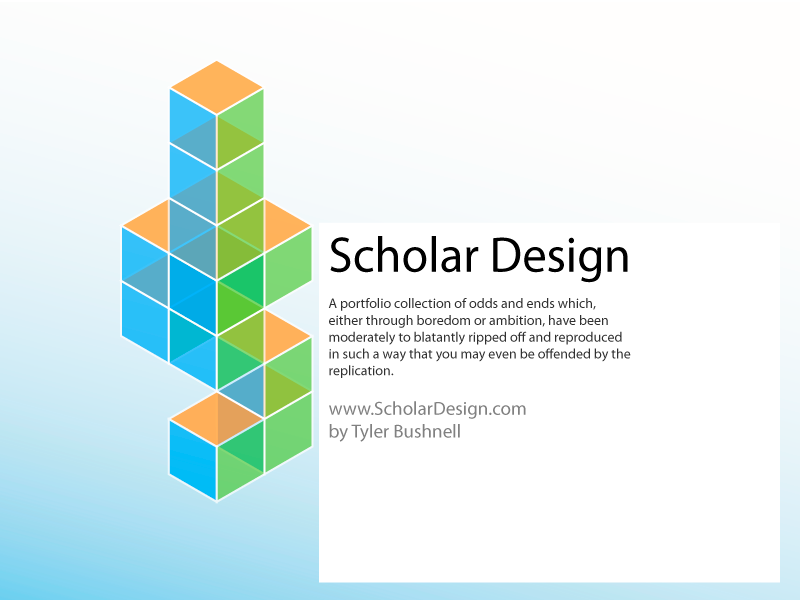 Scholar Design

A portfolio collection of odds and ends which, either through boredom or ambition, have been moderately to blatantly ripped off and reproduced in such a way that you may even be offended by the replication.

www.ScholarDesign.com
by Tyler Bushnell